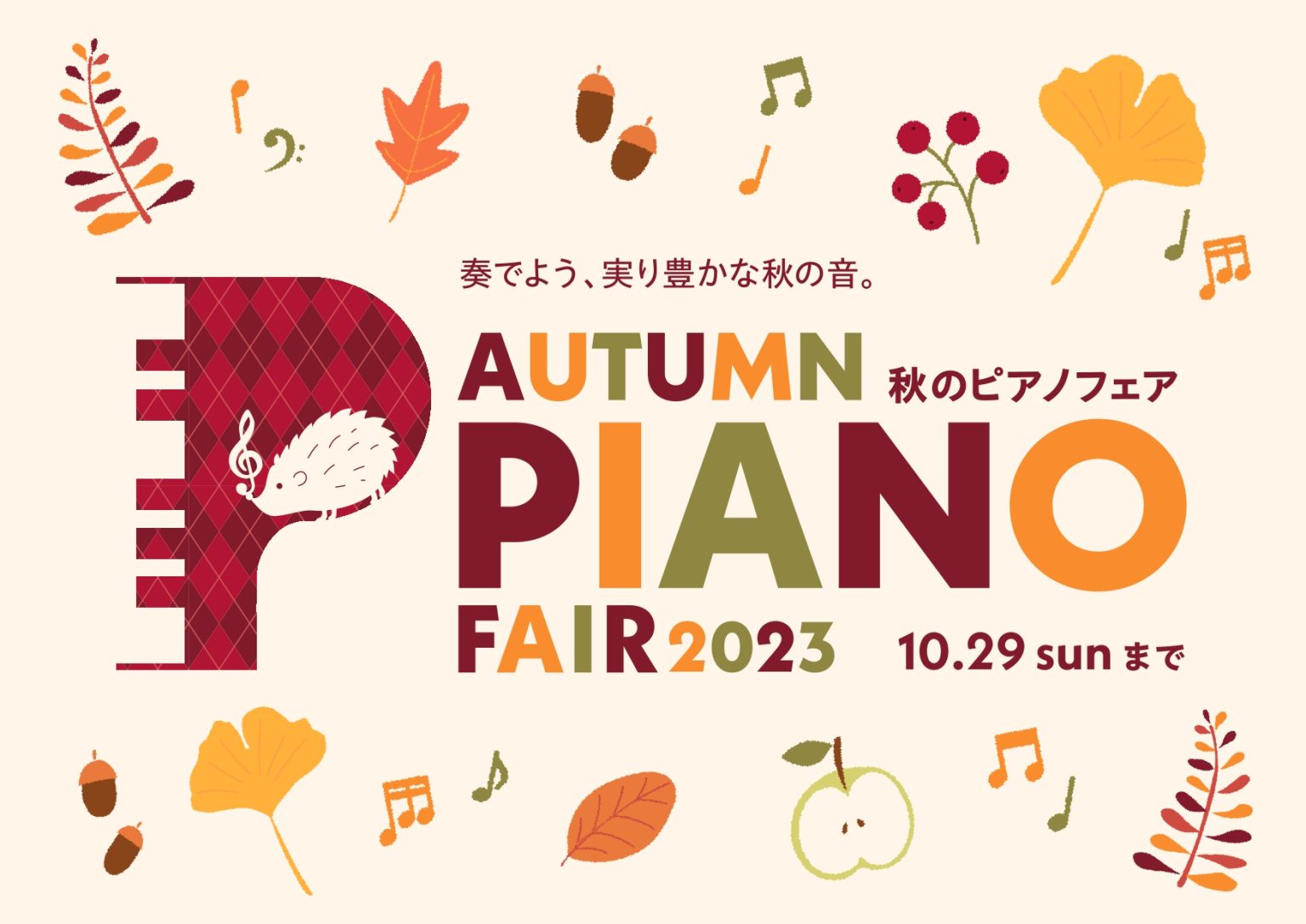 奏でよう、実り豊かな秋の音。

AUTUMN 秋のピアノフェア

PIANO

FAIR 2023 10.29 sun まで